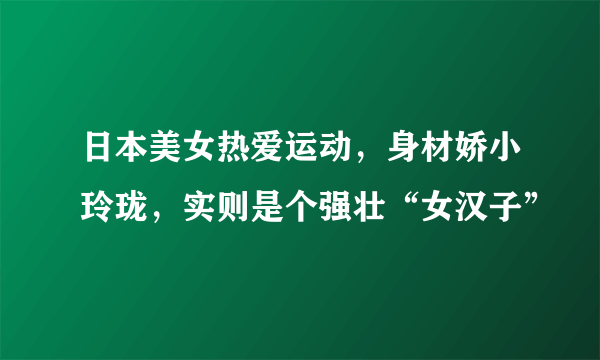 日本美女热爱运动，身材娇小玲珑，实则是个强壮“女汉子”